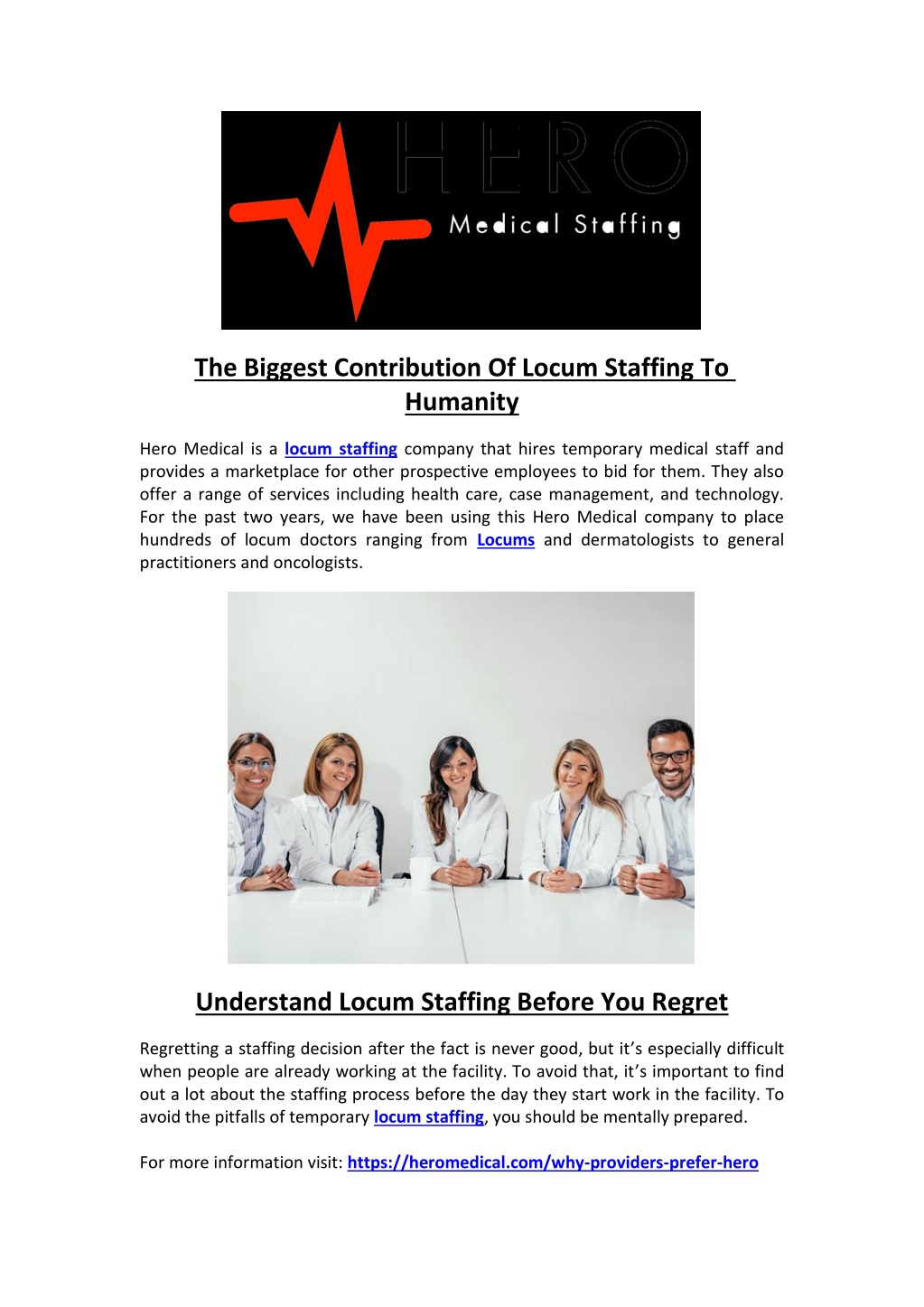 HERO
Medical Staffing

The Biggest Contribution Of Locum Staffing To Humanity

Hero Medical is a locum staffing company that hires temporary medical staff and provides a marketplace for other prospective employees to bid for them. They also offer a range of services including health care, case management, and technology. For the past two years, we have been using this Hero Medical company to place hundreds of locum doctors ranging from Locums and dermatologists to general practitioners and oncologists.

Understand Locum Staffing Before You Regret

Regretting a staffing decision after the fact is never good, but it's especially difficult when people are already working at the facility. To avoid that, it's important to find out a lot about the staffing process before the day they start work in the facility. To avoid the pitfalls of temporary locum staffing, you should be mentally prepared.

For more information visit: https://heromedical.com/why-providers-prefer-hero